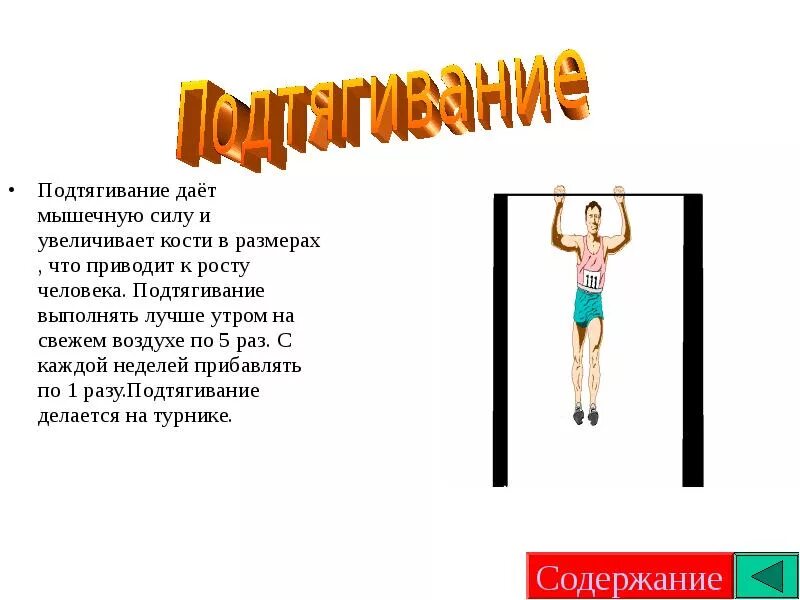 Подтягивание

• Подтягивание даёт мышечную силу и увеличивает кости в размерах , что приводит к росту человека. Подтягивание выполнять лучше утром на свежем воздухе по 5 раз. С каждой неделей прибавлять по 1 разу.Подтягивание делается на турнике.

111

Содержание